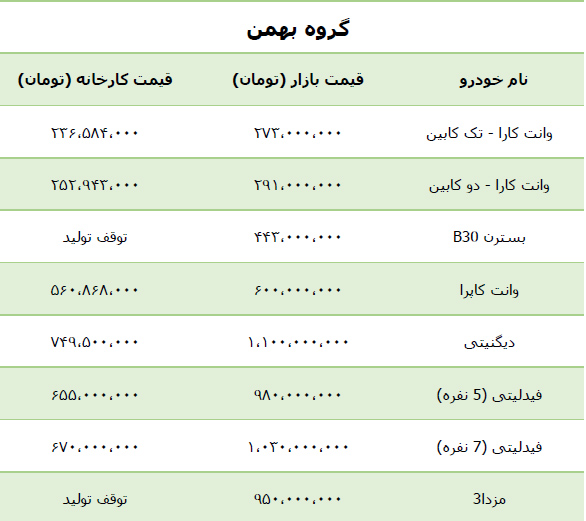 گروه بهمن

| نام خودرو | قیمت بازار (تومان) | قیمت کارخانه (تومان) |
|---|---|---|
| وانت کارا - تک کابین | ۲۷۳،۰۰۰،۰۰۰ | ۲۳۶،۵۸۴،۰۰۰ |
| وانت کارا - دو کابین | ۲۹۱،۰۰۰،۰۰۰ | ۲۵۲،۹۴۳،۰۰۰ |
| بسترن B30 | ۴۴۳،۰۰۰،۰۰۰ | توقف تولید |
| وانت کاپرا | ۶۰۰،۰۰۰،۰۰۰ | ۵۶۰،۸۶۸،۰۰۰ |
| دیگنیتی | ۱،۱۰۰،۰۰۰،۰۰۰ | ۷۴۹،۵۰۰،۰۰۰ |
| فیدلیتی (5 نفره) | ۹۸۰،۰۰۰،۰۰۰ | ۶۵۵،۰۰۰،۰۰۰ |
| فیدلیتی (7 نفره) | ۱،۰۳۰،۰۰۰،۰۰۰ | ۶۷۰،۰۰۰،۰۰۰ |
| مزدا3 | ۹۵۰،۰۰۰،۰۰۰ | توقف تولید |